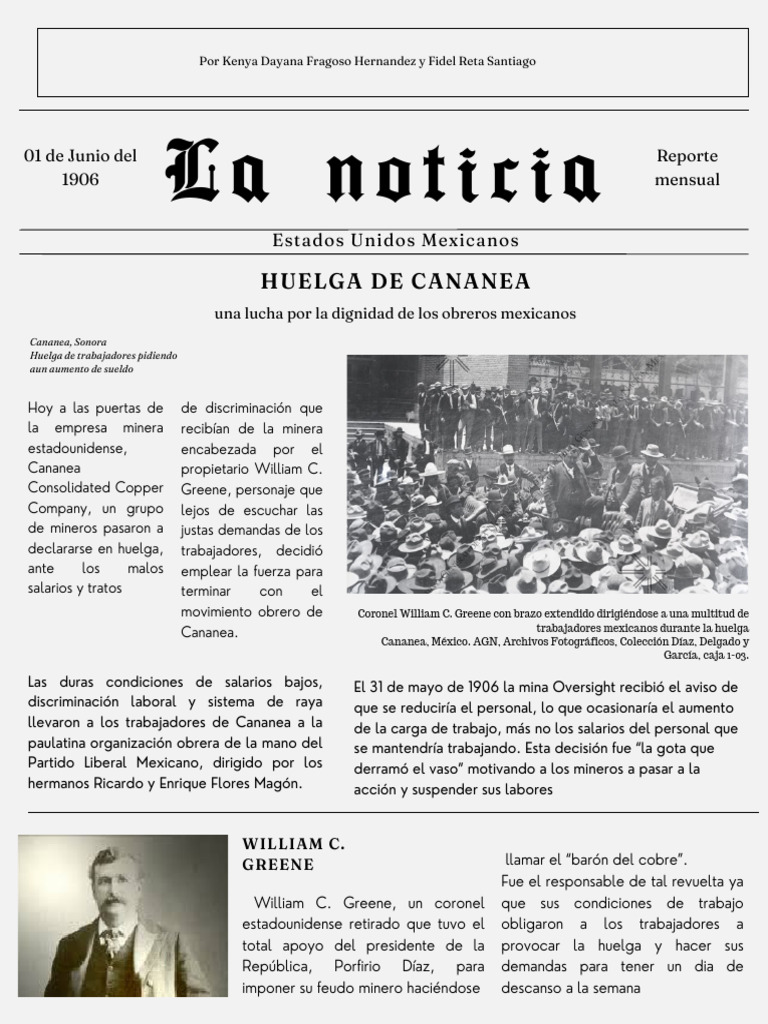 Por Kenya Dayana Fragoso Hernandez y Fidel Reta Santiago

01 de Junio del 1906

La noticia

Reporte mensual

Estados Unidos Mexicanos

HUELGA DE CANANEA

una lucha por la dignidad de los obreros mexicanos

Cananea, Sonora
Huelga de trabajadores pidiendo aun aumento de sueldo

Hoy a las puertas de la empresa minera estadounidense, Cananea Consolidated Copper Company, un grupo de mineros pasaron a declararse en huelga, ante los malos salarios y tratos

de discriminación que recibían de la minera encabezada por el propietario William C. Greene, personaje que lejos de escuchar las justas demandas de los trabajadores, decidió emplear la fuerza para terminar con el movimiento obrero de Cananea.

Coronel William C. Greene con brazo extendido dirigiéndose a una multitud de trabajadores mexicanos durante la huelga Cananea, México. AGN, Archivos Fotográficos, Colección Díaz, Delgado y García, caja 1-03.

Las duras condiciones de salarios bajos, discriminación laboral y sistema de raya llevaron a los trabajadores de Cananea a la paulatina organización obrera de la mano del Partido Liberal Mexicano, dirigido por los hermanos Ricardo y Enrique Flores Magón.

El 31 de mayo de 1906 la mina Oversight recibió el aviso de que se reduciría el personal, lo que ocasionaría el aumento de la carga de trabajo, más no los salarios del personal que se mantendría trabajando. Esta decisión fue "la gota que derramó el vaso" motivando a los mineros a pasar a la acción y suspender sus labores

WILLIAM C. GREENE

William C. Greene, un coronel estadounidense retirado que tuvo el total apoyo del presidente de la República, Porfirio Díaz, para imponer su feudo minero haciéndose

llamar el "barón del cobre".
Fue el responsable de tal revuelta ya que sus condiciones de trabajo obligaron a los trabajadores a provocar la huelga y hacer sus demandas para tener un dia de descanso a la semana